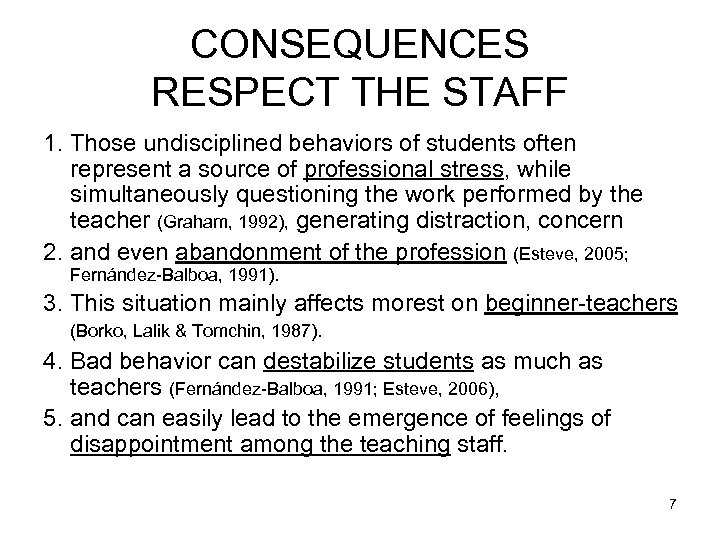 CONSEQUENCES
RESPECT THE STAFF

1. Those undisciplined behaviors of students often represent a source of professional stress, while simultaneously questioning the work performed by the teacher (Graham, 1992), generating distraction, concern
2. and even abandonment of the profession (Esteve, 2005; Fernández-Balboa, 1991).
3. This situation mainly affects morest on beginner-teachers (Borko, Lalik & Tomchin, 1987).
4. Bad behavior can destabilize students as much as teachers (Fernández-Balboa, 1991; Esteve, 2006),
5. and can easily lead to the emergence of feelings of disappointment among the teaching staff.

7